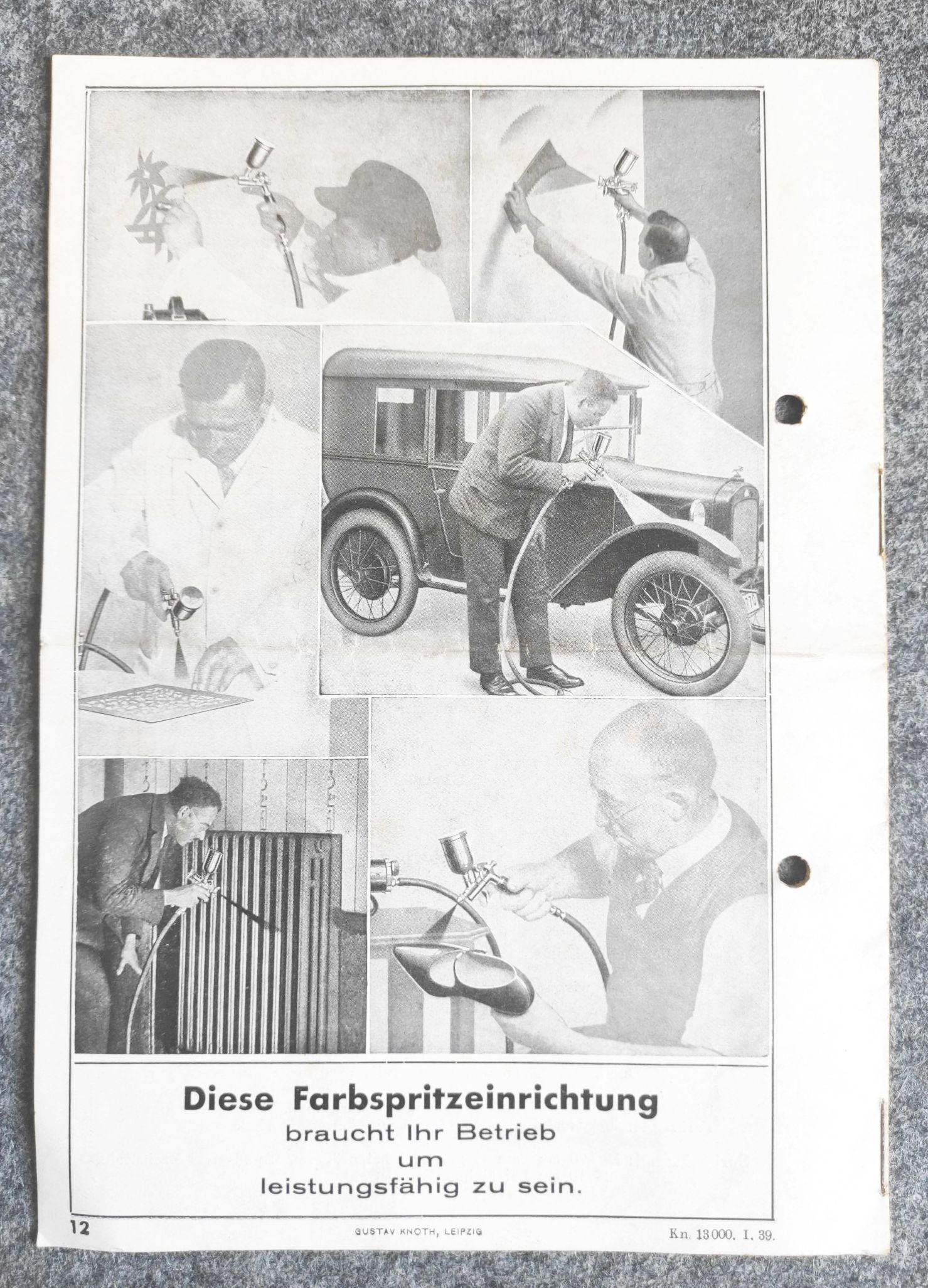 Diese Farbspritzeinrichtung
braucht Ihr Betrieb
um
leistungsfähig zu sein.

12 GUSTAV KNOTH, LEIPZIG Kn. 13000. I. 39.